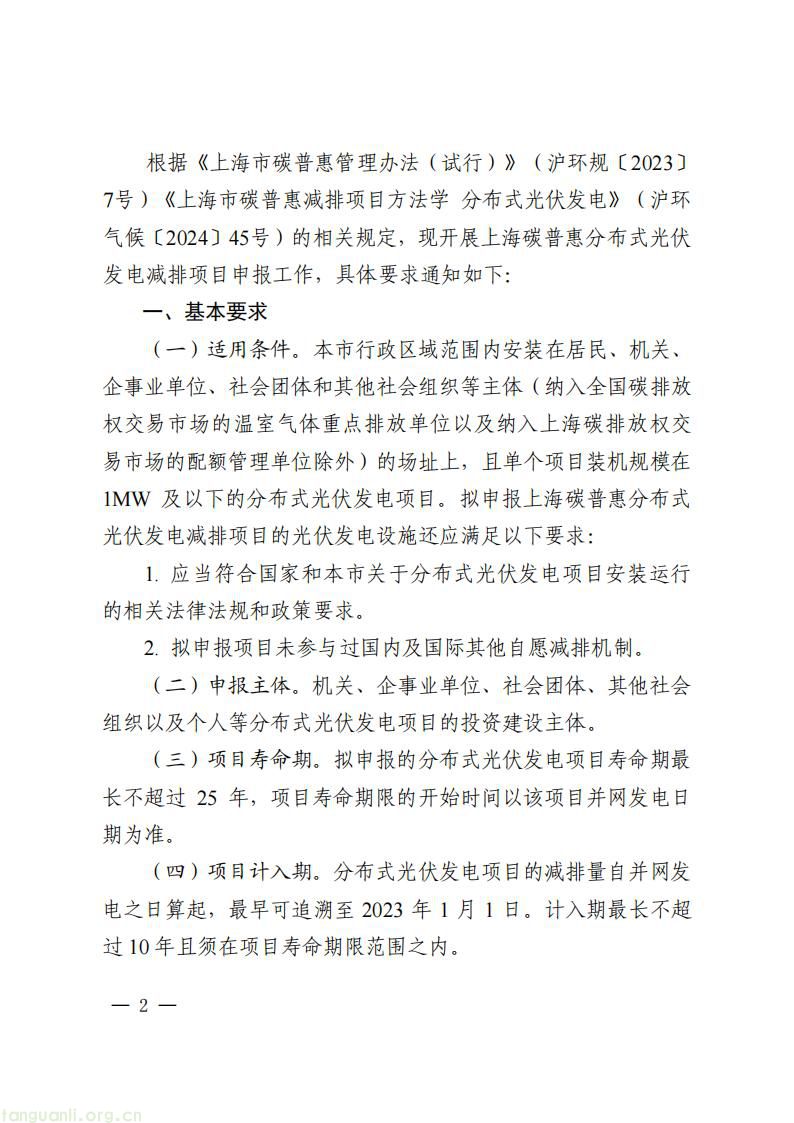 根据《上海市碳普惠管理办法（试行）》（沪环规〔2023〕7号）《上海市碳普惠减排项目方法学 分布式光伏发电》（沪环气候〔2024〕45号）的相关规定，现开展上海碳普惠分布式光伏发电减排项目申报工作，具体要求通知如下：

一、基本要求

（一）适用条件。本市行政区域范围内安装在居民、机关、企事业单位、社会团体和其他社会组织等主体（纳入全国碳排放权交易市场的温室气体重点排放单位以及纳入上海碳排放权交易市场的配额管理单位除外）的场址上，且单个项目装机规模在1MW 及以下的分布式光伏发电项目。拟申报上海碳普惠分布式光伏发电减排项目的光伏发电设施还应满足以下要求：

1. 应当符合国家和本市关于分布式光伏发电项目安装运行的相关法律法规和政策要求。

2. 拟申报项目未参与过国内及国际其他自愿减排机制。

（二）申报主体。机关、企事业单位、社会团体、其他社会组织以及个人等分布式光伏发电项目的投资建设主体。

（三）项目寿命期。拟申报的分布式光伏发电项目寿命期最长不超过 25 年，项目寿命期限的开始时间以该项目并网发电日期为准。

（四）项目计入期。分布式光伏发电项目的减排量自并网发电之日算起，最早可追溯至 2023 年 1 月 1 日。计入期最长不超过 10 年且须在项目寿命期限范围之内。

— 2 —

tanguanli.org.cn